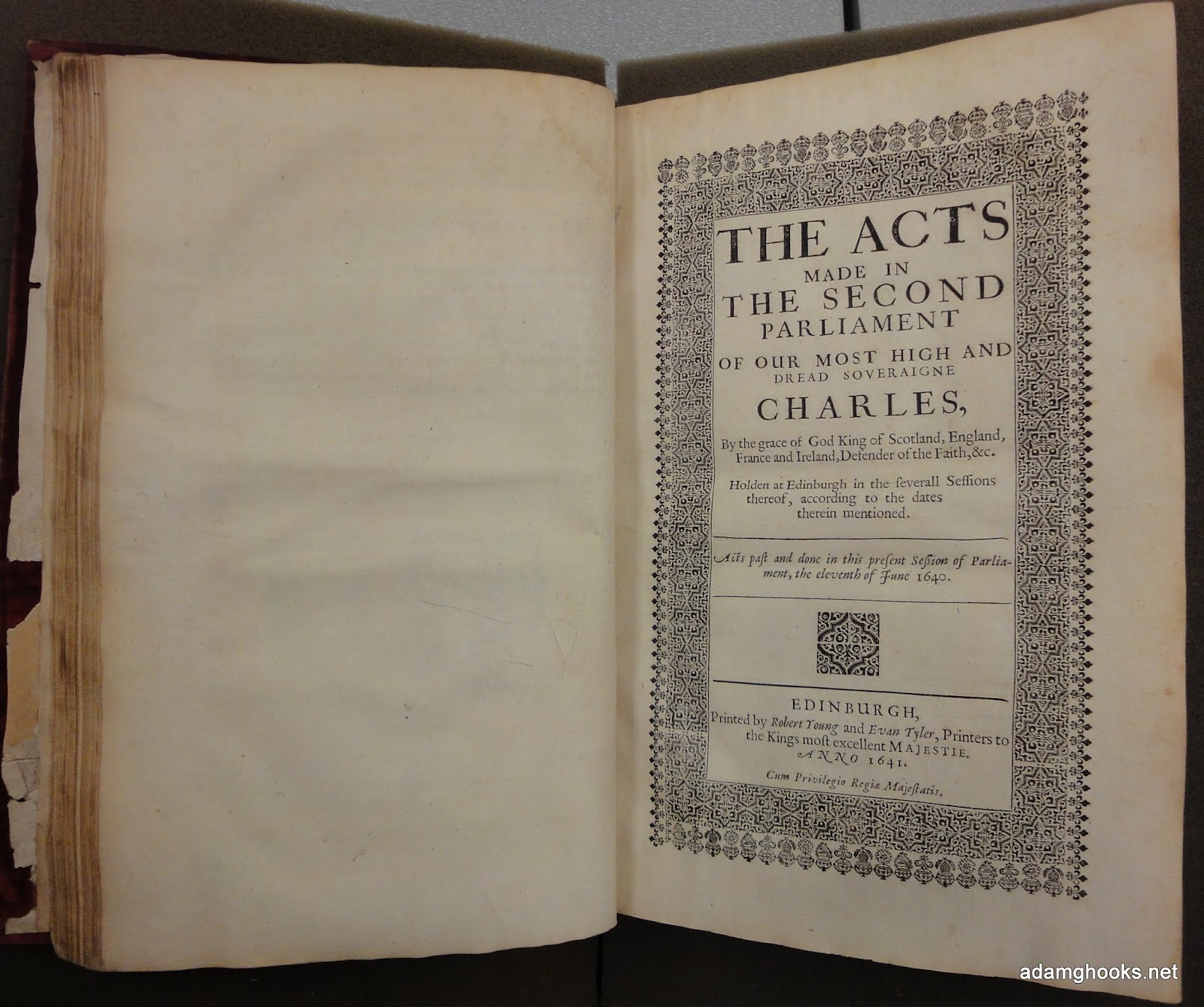 THE ACTS
MADE IN
THE SECOND
PARLIAMENT
OF OUR MOST HIGH AND
DREAD SOVERAIGNE
CHARLES,

By the grace of God King of Scotland, England, France and Ireland, Defender of the Faith, &c.

Holden at Edinburgh in the ſeverall Seſſions thereof, according to the dates therein mentioned.

Acts paſt and done in this preſent Seſſion of Parliament, the eleventh of June 1640.

EDINBURGH,
Printed by Robert Young and Evan Tyler, Printers to the Kings moſt excellent MAJESTIE.
ANNO 1641.

Cum Privilegio Regiæ Majeſtatis.

adamghooks.net